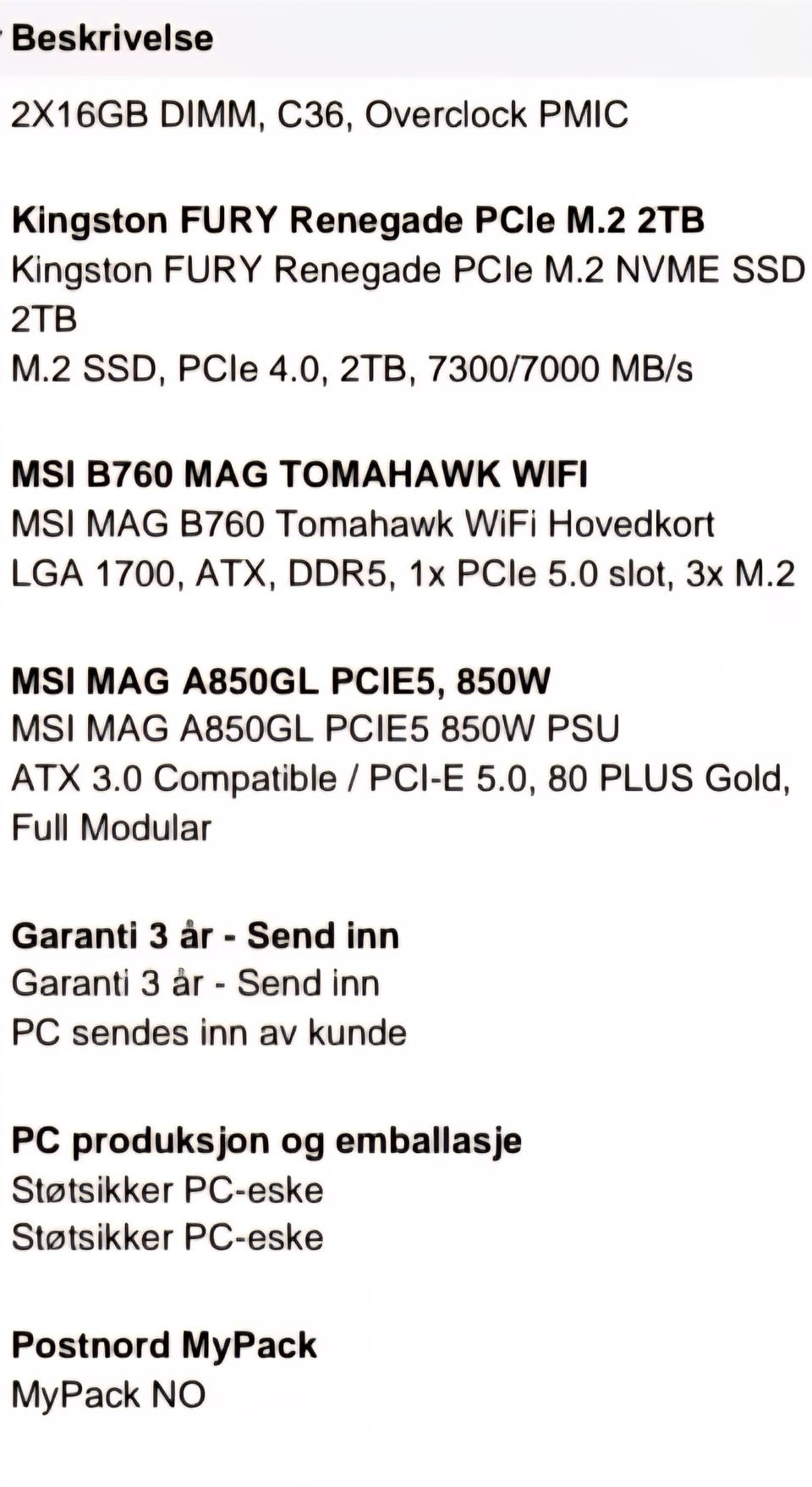 Beskrivelse

2X16GB DIMM, C36, Overclock PMIC

Kingston FURY Renegade PCIe M.2 2TB
Kingston FURY Renegade PCIe M.2 NVME SSD 2TB
M.2 SSD, PCIe 4.0, 2TB, 7300/7000 MB/s

MSI B760 MAG TOMAHAWK WIFI
MSI MAG B760 Tomahawk WiFi Hovedkort
LGA 1700, ATX, DDR5, 1x PCIe 5.0 slot, 3x M.2

MSI MAG A850GL PCIE5, 850W
MSI MAG A850GL PCIE5 850W PSU
ATX 3.0 Compatible / PCI-E 5.0, 80 PLUS Gold, Full Modular

Garanti 3 år - Send inn
Garanti 3 år - Send inn
PC sendes inn av kunde

PC produksjon og emballasje
Støtsikker PC-eske
Støtsikker PC-eske

Postnord MyPack
MyPack NO